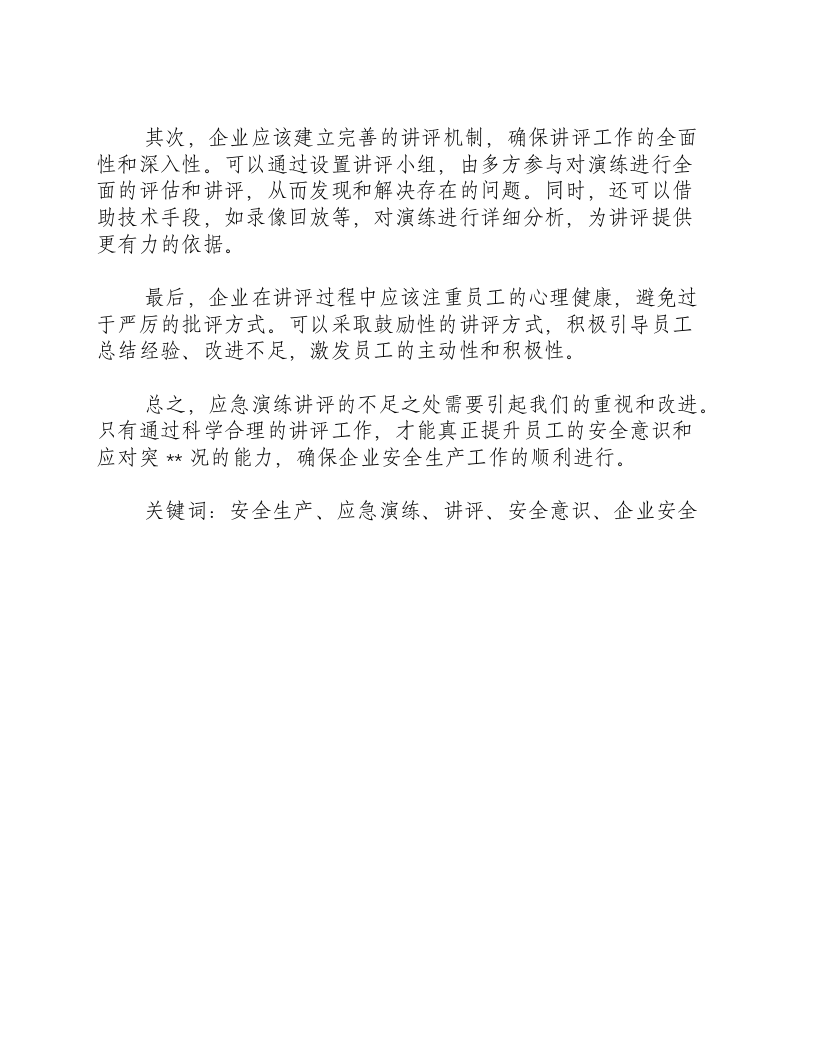 其次，企业应该建立完善的讲评机制，确保讲评工作的全面性和深入性。可以通过设置讲评小组，由多方参与对演练进行全面的评估和讲评，从而发现和解决存在的问题。同时，还可以借助技术手段，如录像回放等，对演练进行详细分析，为讲评提供更有力的依据。

最后，企业在讲评过程中应该注重员工的心理健康，避免过于严厉的批评方式。可以采取鼓励性的讲评方式，积极引导员工总结经验、改进不足，激发员工的主动性和积极性。

总之，应急演练讲评的不足之处需要引起我们的重视和改进。只有通过科学合理的讲评工作，才能真正提升员工的安全意识和应对突**况的能力，确保企业安全生产工作的顺利进行。

关键词：安全生产、应急演练、讲评、安全意识、企业安全